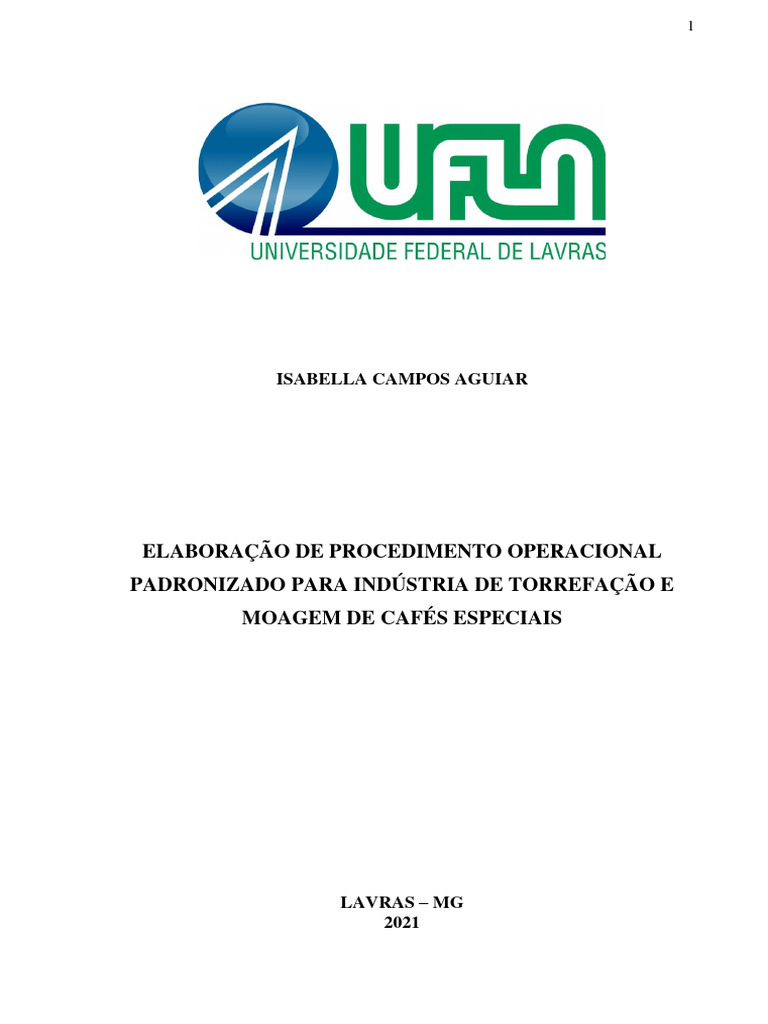 1

UFLA
UNIVERSIDADE FEDERAL DE LAVRAS

ISABELLA CAMPOS AGUIAR

ELABORAÇÃO DE PROCEDIMENTO OPERACIONAL PADRONIZADO PARA INDÚSTRIA DE TORREFAÇÃO E MOAGEM DE CAFÉS ESPECIAIS

LAVRAS – MG
2021